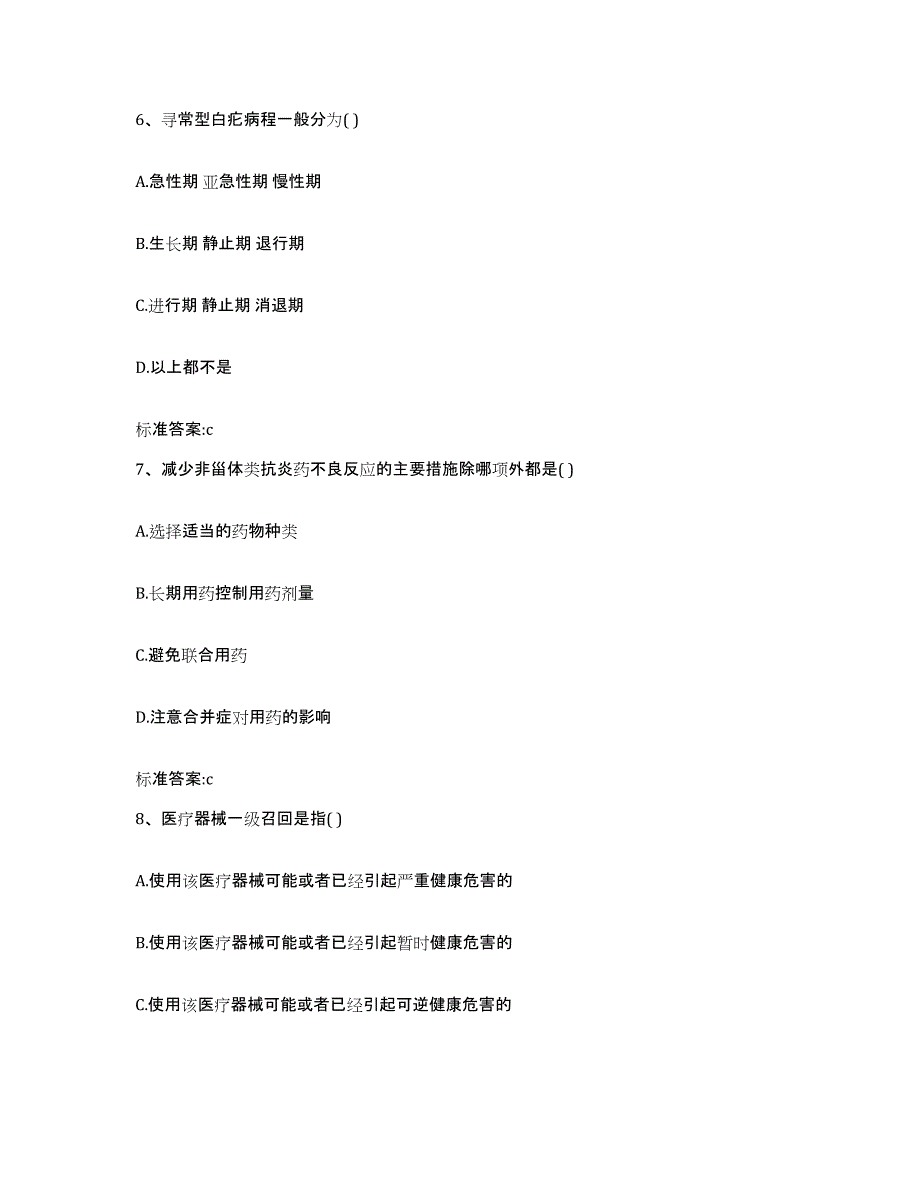 6、寻常型白疕病程一般分为( )

A.急性期 亚急性期 慢性期

B.生长期 静止期 退行期

C.进行期 静止期 消退期

D.以上都不是

标准答案:c

7、减少非甾体类抗炎药不良反应的主要措施除哪项外都是( )

A.选择适当的药物种类

B.长期用药控制用药剂量

C.避免联合用药

D.注意合并症对用药的影响

标准答案:c

8、医疗器械一级召回是指( )

A.使用该医疗器械可能或者已经引起严重健康危害的

B.使用该医疗器械可能或者已经引起暂时健康危害的

C.使用该医疗器械可能或者已经引起可逆健康危害的